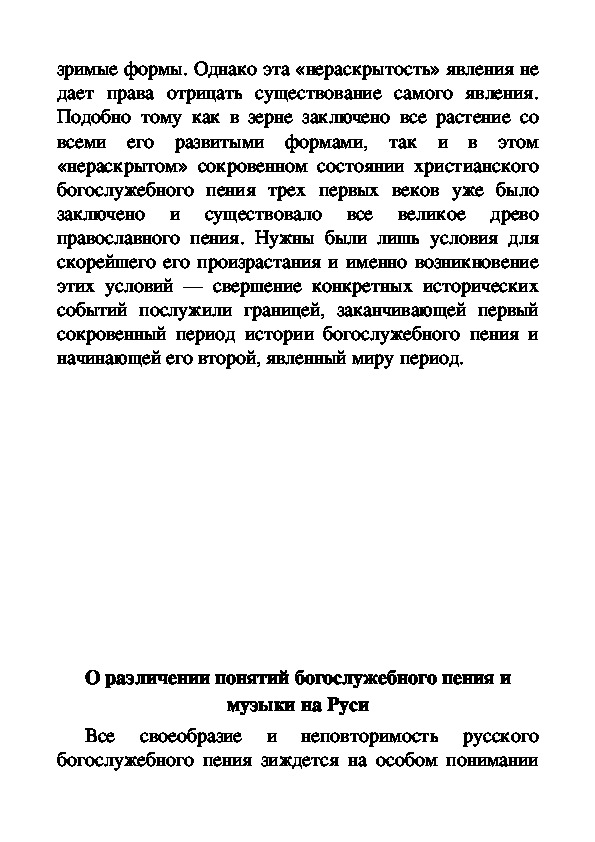 зримые формы. Однако эта «нераскрытость» явления не дает права отрицать существование самого явления. Подобно тому как в зерне заключено все растение со всеми его развитыми формами, так и в этом «нераскрытом» сокровенном состоянии христианского богослужебного пения трех первых веков уже было заключено и существовало все великое древо православного пения. Нужны были лишь условия для скорейшего его произрастания и именно возникновение этих условий — свершение конкретных исторических событий послужили границей, заканчивающей первый сокровенный период истории богослужебного пения и начинающей его второй, явленный миру период.

О различении понятий богослужебного пения и музыки на Руси

Все своеобразие и неповторимость русского богослужебного пения зиждется на особом понимании